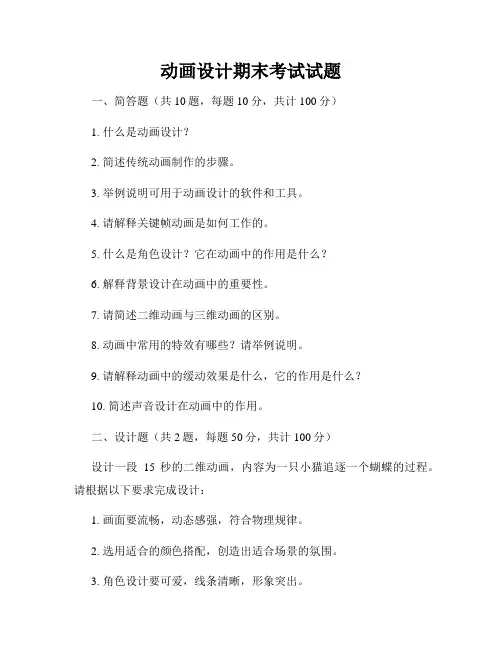 动画设计期末考试试题

一、简答题（共 10 题，每题 10 分，共计 100 分）

1. 什么是动画设计？

2. 简述传统动画制作的步骤。

3. 举例说明可用于动画设计的软件和工具。

4. 请解释关键帧动画是如何工作的。

5. 什么是角色设计？它在动画中的作用是什么？

6. 解释背景设计在动画中的重要性。

7. 请简述二维动画与三维动画的区别。

8. 动画中常用的特效有哪些？请举例说明。

9. 请解释动画中的缓动效果是什么，它的作用是什么？

10. 简述声音设计在动画中的作用。

二、设计题（共 2 题，每题 50 分，共计 100 分）

设计一段 15 秒的二维动画，内容为一只小猫追逐一个蝴蝶的过程。请根据以下要求完成设计：

1. 画面要流畅，动态感强，符合物理规律。

2. 选用适合的颜色搭配，创造出适合场景的氛围。

3. 角色设计要可爱，线条清晰，形象突出。